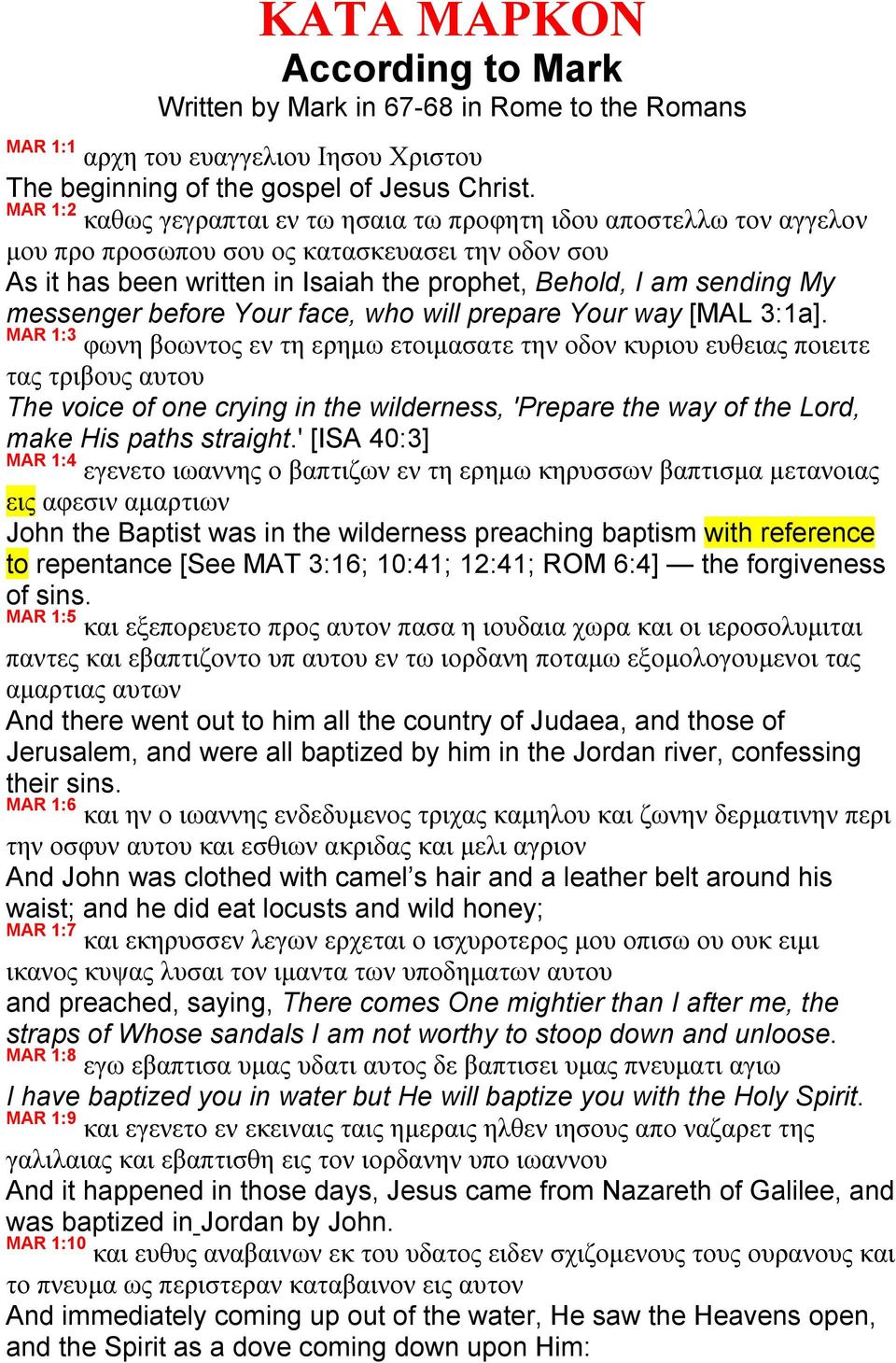 ΚΑΤΑ ΜΑΡΚΟΝ
According to Mark
Written by Mark in 67-68 in Rome to the Romans

MAR 1:1 αρχη του ευαγγελιου Ιησου Χριστου
The beginning of the gospel of Jesus Christ.

MAR 1:2 καθως γεγραπται εν τω ησαια τω προφητη ιδου αποστελλω τον αγγελον μου προ προσωπου σου ος κατασκευασει την οδον σου
As it has been written in Isaiah the prophet, Behold, I am sending My messenger before Your face, who will prepare Your way [MAL 3:1a].

MAR 1:3 φωνη βοωντος εν τη ερημω ετοιμασατε την οδον κυριου ευθειας ποιειτε τας τριβους αυτου
The voice of one crying in the wilderness, 'Prepare the way of the Lord, make His paths straight.' [ISA 40:3]

MAR 1:4 εγενετο ιωαννης ο βαπτιζων εν τη ερημω κηρυσσων βαπτισμα μετανοιας εις αφεσιν αμαρτιων
John the Baptist was in the wilderness preaching baptism with reference to repentance [See MAT 3:16; 10:41; 12:41; ROM 6:4] — the forgiveness of sins.

MAR 1:5 και εξεπορευετο προς αυτον πασα η ιουδαια χωρα και οι ιεροσολυμιται παντες και εβαπτιζοντο υπ αυτου εν τω ιορδανη ποταμω εξομολογουμενοι τας αμαρτιας αυτων
And there went out to him all the country of Judaea, and those of Jerusalem, and were all baptized by him in the Jordan river, confessing their sins.

MAR 1:6 και ην ο ιωαννης ενδεδυμενος τριχας καμηλου και ζωνην δερματινην περι την οσφυν αυτου και εσθιων ακριδας και μελι αγριον
And John was clothed with camel’s hair and a leather belt around his waist; and he did eat locusts and wild honey;

MAR 1:7 και εκηρυσσεν λεγων ερχεται ο ισχυροτερος μου οπισω ου ουκ ειμι ικανος κυψας λυσαι τον ιμαντα των υποδηματων αυτου
and preached, saying, There comes One mightier than I after me, the straps of Whose sandals I am not worthy to stoop down and unloose.

MAR 1:8 εγω εβαπτισα υμας υδατι αυτος δε βαπτισει υμας πνευματι αγιω
I have baptized you in water but He will baptize you with the Holy Spirit.

MAR 1:9 και εγενετο εν εκειναις ταις ημεραις ηλθεν ιησους απο ναζαρετ της γαλιλαιας και εβαπτισθη εις τον ιορδανην υπο ιωαννου
And it happened in those days, Jesus came from Nazareth of Galilee, and was baptized in Jordan by John.

MAR 1:10 και ευθυς αναβαινων εκ του υδατος ειδεν σχιζομενους τους ουρανους και το πνευμα ως περιστεραν καταβαινον εις αυτον
And immediately coming up out of the water, He saw the Heavens open, and the Spirit as a dove coming down upon Him: